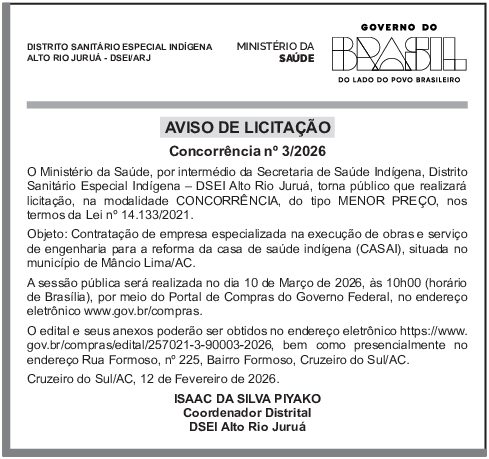 DISTRITO SANITÁRIO ESPECIAL INDÍGENA
ALTO RIO JURUÁ - DSEI/ARJ

MINISTÉRIO DA
SAÚDE

GOVERNO DO
BRASIL
DO LADO DO POVO BRASILEIRO

AVISO DE LICITAÇÃO

Concorrência nº 3/2026

O Ministério da Saúde, por intermédio da Secretaria de Saúde Indígena, Distrito Sanitário Especial Indígena – DSEI Alto Rio Juruá, torna público que realizará licitação, na modalidade CONCORRÊNCIA, do tipo MENOR PREÇO, nos termos da Lei nº 14.133/2021.

Objeto: Contratação de empresa especializada na execução de obras e serviço de engenharia para a reforma da casa de saúde indígena (CASAI), situada no município de Mâncio Lima/AC.

A sessão pública será realizada no dia 10 de Março de 2026, às 10h00 (horário de Brasília), por meio do Portal de Compras do Governo Federal, no endereço eletrônico www.gov.br/compras.

O edital e seus anexos poderão ser obtidos no endereço eletrônico https://www.gov.br/compras/edital/257021-3-90003-2026, bem como presencialmente no endereço Rua Formoso, nº 225, Bairro Formoso, Cruzeiro do Sul/AC.

Cruzeiro do Sul/AC, 12 de Fevereiro de 2026.

ISAAC DA SILVA PIYAKO
Coordenador Distrital
DSEI Alto Rio Juruá